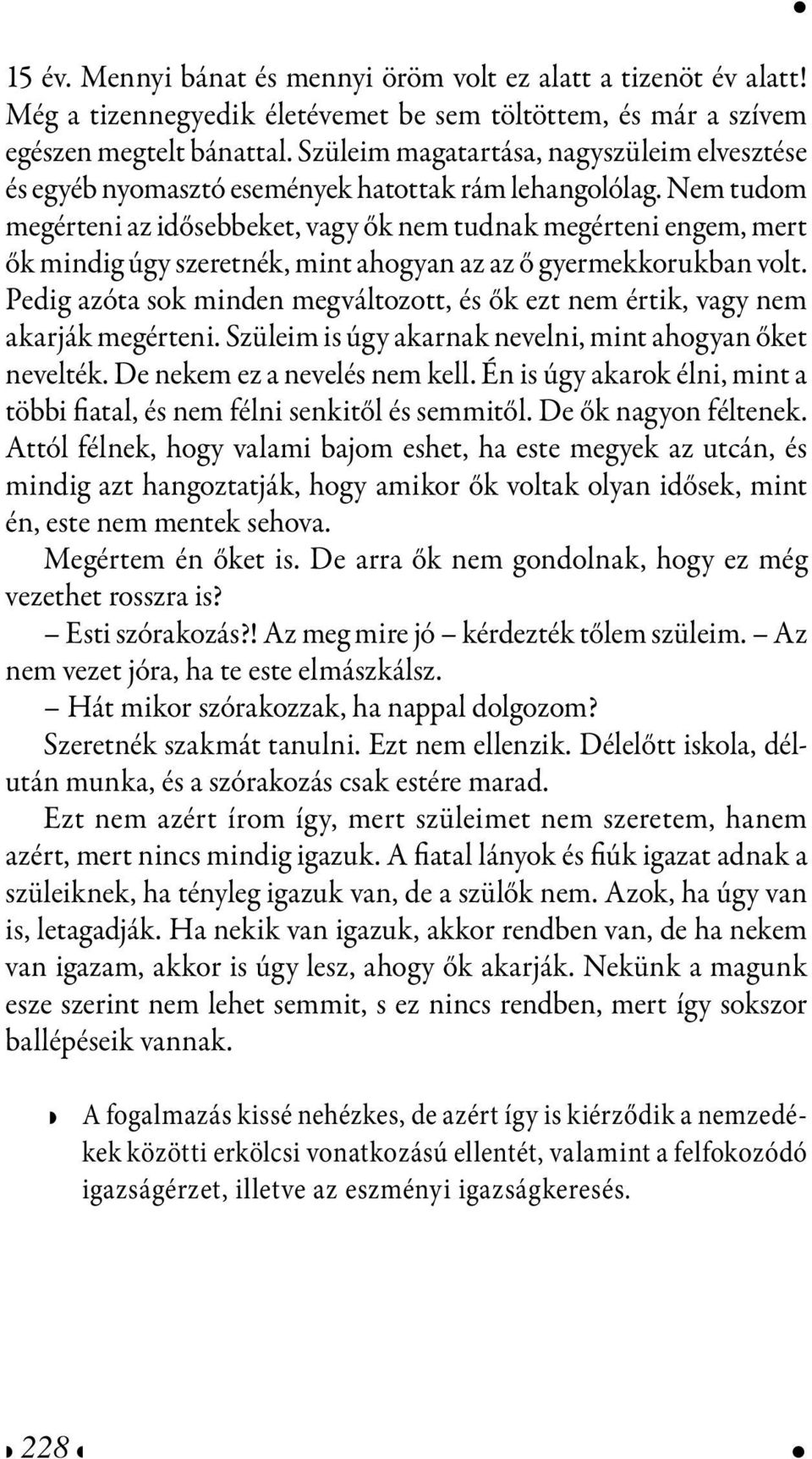 15 év. Mennyi bánat és mennyi öröm volt ez alatt a tizenöt év alatt! Még a tizennegyedik életévemet be sem töltöttem, és már a szívem egészen megtelt bánattal. Szüleim magatartása, nagyszüleim elvesztése és egyéb nyomasztó események hatottak rám lehangolólag. Nem tudom megérteni az idősebbeket, vagy ők nem tudnak megérteni engem, mert ők mindig úgy szeretnék, mint ahogyan az az ő gyermekkorukban volt. Pedig azóta sok minden megváltozott, és ők ezt nem értik, vagy nem akarják megérteni. Szüleim is úgy akarnak nevelni, mint ahogyan őket nevelték. De nekem ez a nevelés nem kell. Én is úgy akarok élni, mint a többi fiatal, és nem félni senkitől és semmitől. De ők nagyon féltenek. Attól félnek, hogy valami bajom eshet, ha este megyek az utcán, és mindig azt hangoztatják, hogy amikor ők voltak olyan idősek, mint én, este nem mentek sehova.

Megértem én őket is. De arra ők nem gondolnak, hogy ez még vezethet rosszra is?

– Esti szórakozás?! Az meg mire jó – kérdezték tőlem szüleim. – Az nem vezet jóra, ha te este elmászkálsz.

– Hát mikor szórakozzak, ha nappal dolgozom?

Szeretnék szakmát tanulni. Ezt nem ellenzik. Délelőtt iskola, délután munka, és a szórakozás csak estére marad.

Ezt nem azért írom így, mert szüleimet nem szeretem, hanem azért, mert nincs mindig igazuk. A fiatal lányok és fiúk igazat adnak a szüleiknek, ha tényleg igazuk van, de a szülők nem. Azok, ha úgy van is, letagadják. Ha nekik van igazuk, akkor rendben van, de ha nekem van igazam, akkor is úgy lesz, ahogy ők akarják. Nekünk a magunk esze szerint nem lehet semmit, s ez nincs rendben, mert így sokszor ballépéseik vannak.

A fogalmazás kissé nehézkes, de azért így is kiérződik a nemzedékek közötti erkölcsi vonatkozású ellentét, valamint a felfokozódó igazságérzet, illetve az eszményi igazságkeresés.

228